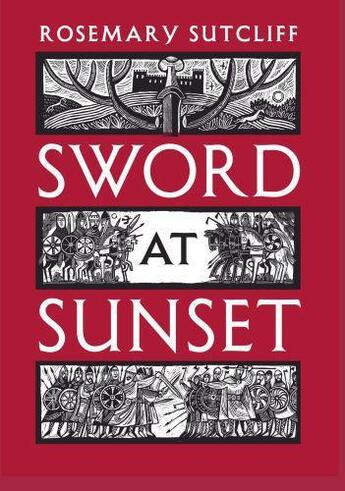 ROSEMARY SUTCLIFF

SWORD

AT

SUNSET